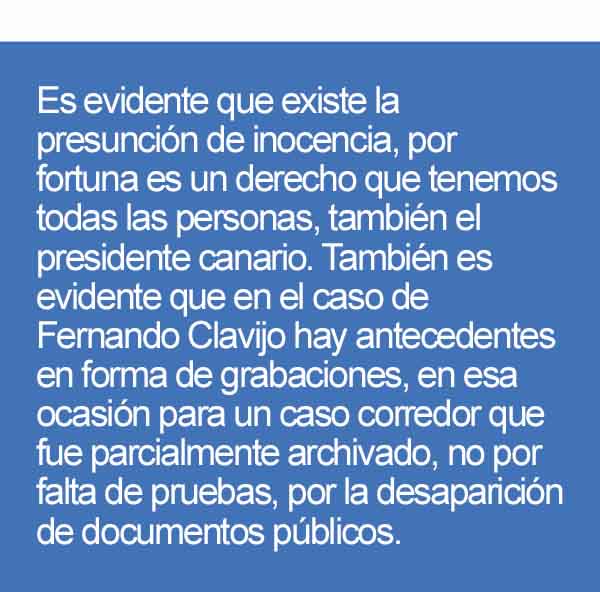 Es evidente que existe la presunción de inocencia, por fortuna es un derecho que tenemos todas las personas, también el presidente canario. También es evidente que en el caso de Fernando Clavijo hay antecedentes en forma de grabaciones, en esa ocasión para un caso corredor que fue parcialmente archivado, no por falta de pruebas, por la desaparición de documentos públicos.